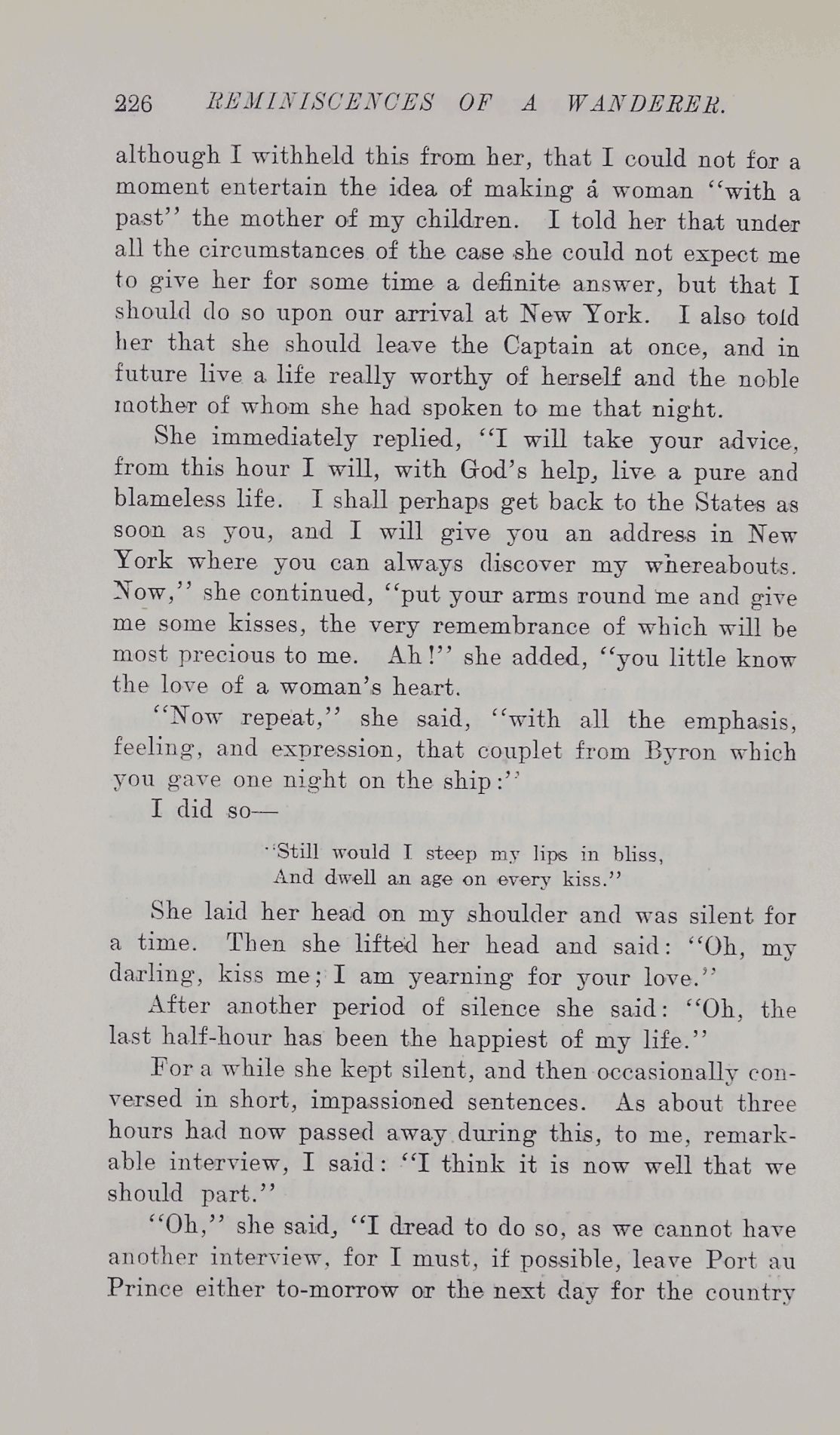 226 REMINISCENCES OF A WANDERER.

although I withheld this from her, that I could not for a moment entertain the idea of making á woman "with a past" the mother of my children. I told her that under all the circumstances of the case she could not expect me to give her for some time a definite answer, but that I should do so upon our arrival at New York. I also told her that she should leave the Captain at once, and in future live a life really worthy of herself and the noble mother of whom she had spoken to me that night.

She immediately replied, "I will take your advice, from this hour I will, with God's help, live a pure and blameless life. I shall perhaps get back to the States as soon as you, and I will give you an address in New York where you can always discover my whereabouts. Now," she continued, "put your arms round me and give me some kisses, the very remembrance of which will be most precious to me. Ah!" she added, "you little know the love of a woman's heart.

"Now repeat," she said, "with all the emphasis, feeling, and expression, that couplet from Byron which you gave one night on the ship:"

I did so—

"Still would I steep my lips in bliss,
And dwell an age on every kiss."

She laid her head on my shoulder and was silent for a time. Then she lifted her head and said: "Oh, my darling, kiss me; I am yearning for your love."

After another period of silence she said: "Oh, the last half-hour has been the happiest of my life."

For a while she kept silent, and then occasionally conversed in short, impassioned sentences. As about three hours had now passed away during this, to me, remarkable interview, I said: "I think it is now well that we should part."

"Oh," she said, "I dread to do so, as we cannot have another interview, for I must, if possible, leave Port au Prince either to-morrow or the next day for the country